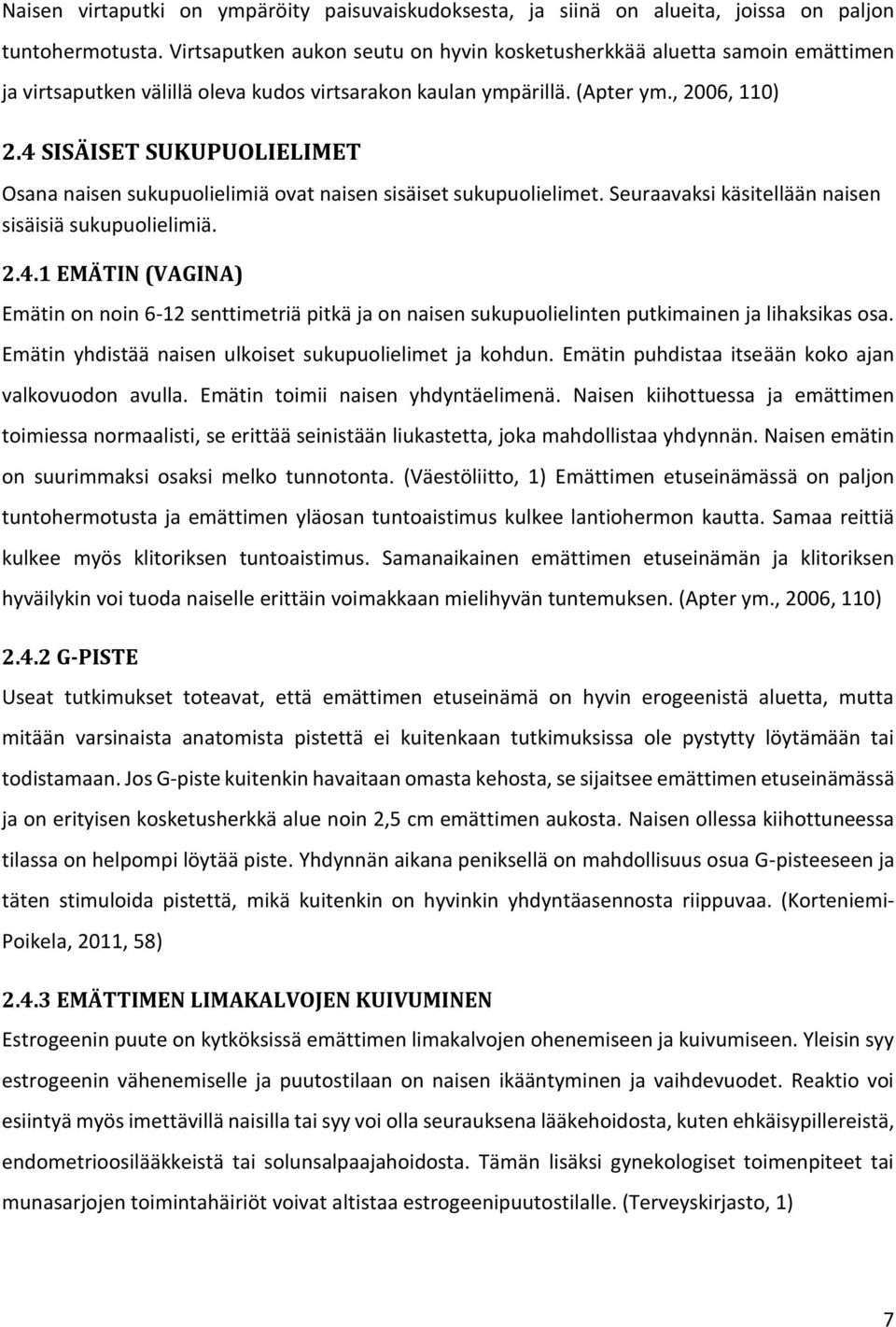 Naisen virtaputki on ympäröity paisuvaiskudoksesta, ja siinä on alueita, joissa on paljon tuntohermotusta. Virtsaputken aukon seutu on hyvin kosketusherkkää aluetta samoin emättimen ja virtsaputken välillä oleva kudos virtsarakon kaulan ympärillä. (Apter ym., 2006, 110)

2.4 SISÄISET SUKUPUOLIELIMET

Osana naisen sukupuolielimiä ovat naisen sisäiset sukupuolielimet. Seuraavaksi käsitellään naisen sisäisiä sukupuolielimiä.

2.4.1 EMÄTIN (VAGINA)

Emätin on noin 6-12 senttimetriä pitkä ja on naisen sukupuolielinten putkimainen ja lihaksikas osa. Emätin yhdistää naisen ulkoiset sukupuolielimet ja kohdun. Emätin puhdistaa itseään koko ajan valkovuodon avulla. Emätin toimii naisen yhdyntäelimenä. Naisen kiihottuessa ja emättimen toimiessa normaalisti, se erittää seinistään liukastetta, joka mahdollistaa yhdynnän. Naisen emätin on suurimmaksi osaksi melko tunnotonta. (Väestöliitto, 1) Emättimen etuseinämässä on paljon tuntohermotusta ja emättimen yläosan tuntoaistimus kulkee lantiohermon kautta. Samaa reittiä kulkee myös klitoriksen tuntoaistimus. Samanaikainen emättimen etuseinämän ja klitoriksen hyväilykin voi tuoda naiselle erittäin voimakkaan mielihyvän tuntemuksen. (Apter ym., 2006, 110)

2.4.2 G-PISTE

Useat tutkimukset toteavat, että emättimen etuseinämä on hyvin erogeenistä aluetta, mutta mitään varsinaista anatomista pistettä ei kuitenkaan tutkimuksissa ole pystytty löytämään tai todistamaan. Jos G-piste kuitenkin havaitaan omasta kehosta, se sijaitsee emättimen etuseinämässä ja on erityisen kosketusherkkä alue noin 2,5 cm emättimen aukosta. Naisen ollessa kiihottuneessa tilassa on helpompi löytää piste. Yhdynnän aikana peniksellä on mahdollisuus osua G-pisteeseen ja täten stimuloida pistettä, mikä kuitenkin on hyvinkin yhdyntäasennosta riippuvaa. (Korteniemi-Poikela, 2011, 58)

2.4.3 EMÄTTIMEN LIMAKALVOJEN KUIVUMINEN

Estrogeenin puute on kytköksissä emättimen limakalvojen ohenemiseen ja kuivumiseen. Yleisin syy estrogeenin vähenemiselle ja puutostilaan on naisen ikääntyminen ja vaihdevuodet. Reaktio voi esiintyä myös imettävillä naisilla tai syy voi olla seurauksena lääkehoidosta, kuten ehkäisypillereistä, endometrioosilääkkeistä tai solunsalpaajahoidosta. Tämän lisäksi gynekologiset toimenpiteet tai munasarjojen toimintahäiriöt voivat altistaa estrogeenipuutostilalle. (Terveyskirjasto, 1)

7